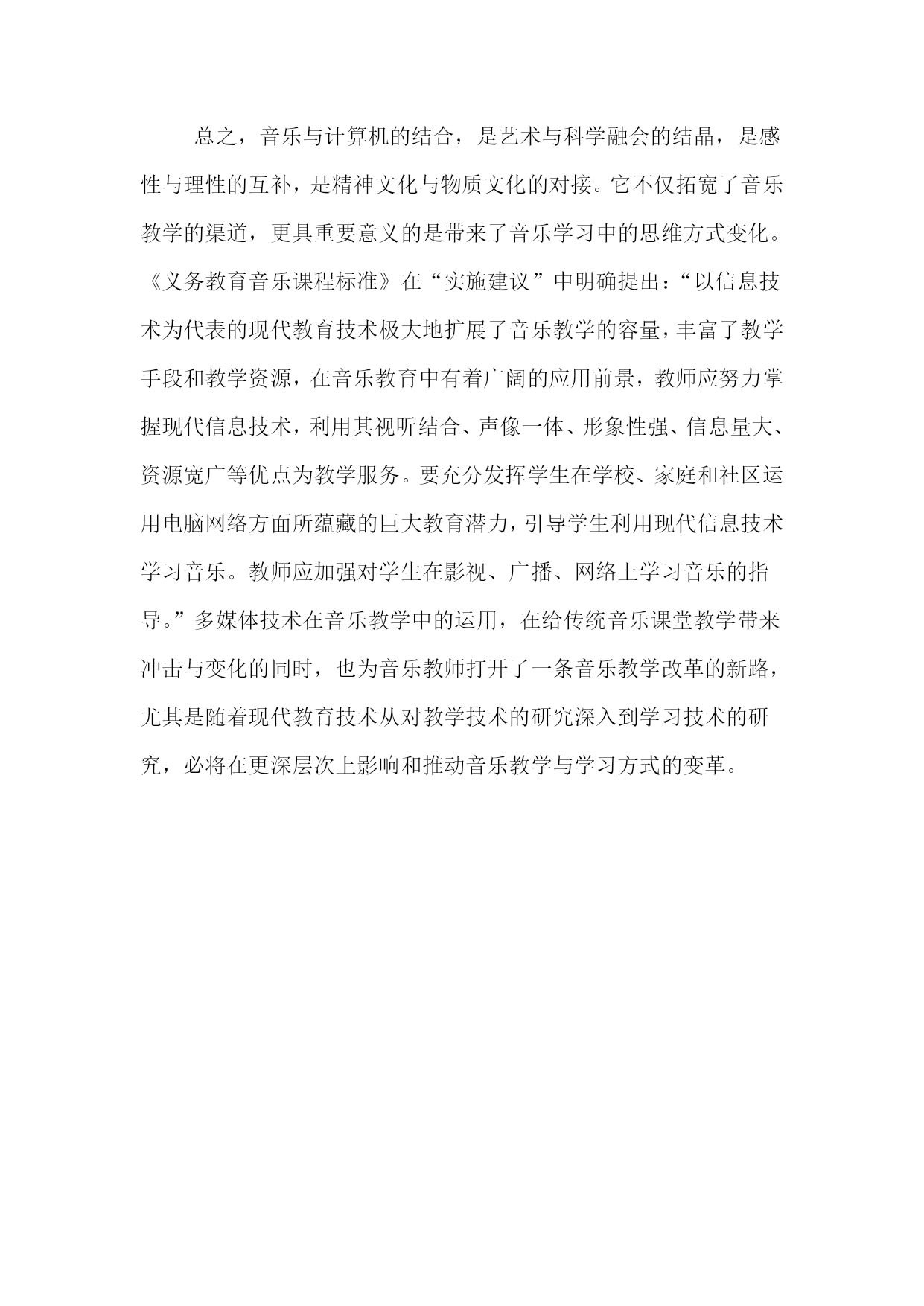 总之，音乐与计算机的结合，是艺术与科学融会的结晶，是感性与理性的互补，是精神文化与物质文化的对接。它不仅拓宽了音乐教学的渠道，更具重要意义的是带来了音乐学习中的思维方式变化。《义务教育音乐课程标准》在“实施建议”中明确提出：“以信息技术为代表的现代教育技术极大地扩展了音乐教学的容量，丰富了教学手段和教学资源，在音乐教育中有着广阔的应用前景，教师应努力掌握现代信息技术，利用其视听结合、声像一体、形象性强、信息量大、资源宽广等优点为教学服务。要充分发挥学生在学校、家庭和社区运用电脑网络方面所蕴藏的巨大教育潜力，引导学生利用现代信息技术学习音乐。教师应加强对学生在影视、广播、网络上学习音乐的指导。”多媒体技术在音乐教学中的运用，在给传统音乐课堂教学带来冲击与变化的同时，也为音乐教师打开了一条音乐教学改革的新路，尤其是随着现代教育技术从对教学技术的研究深入到学习技术的研究，必将在更深层次上影响和推动音乐教学与学习方式的变革。